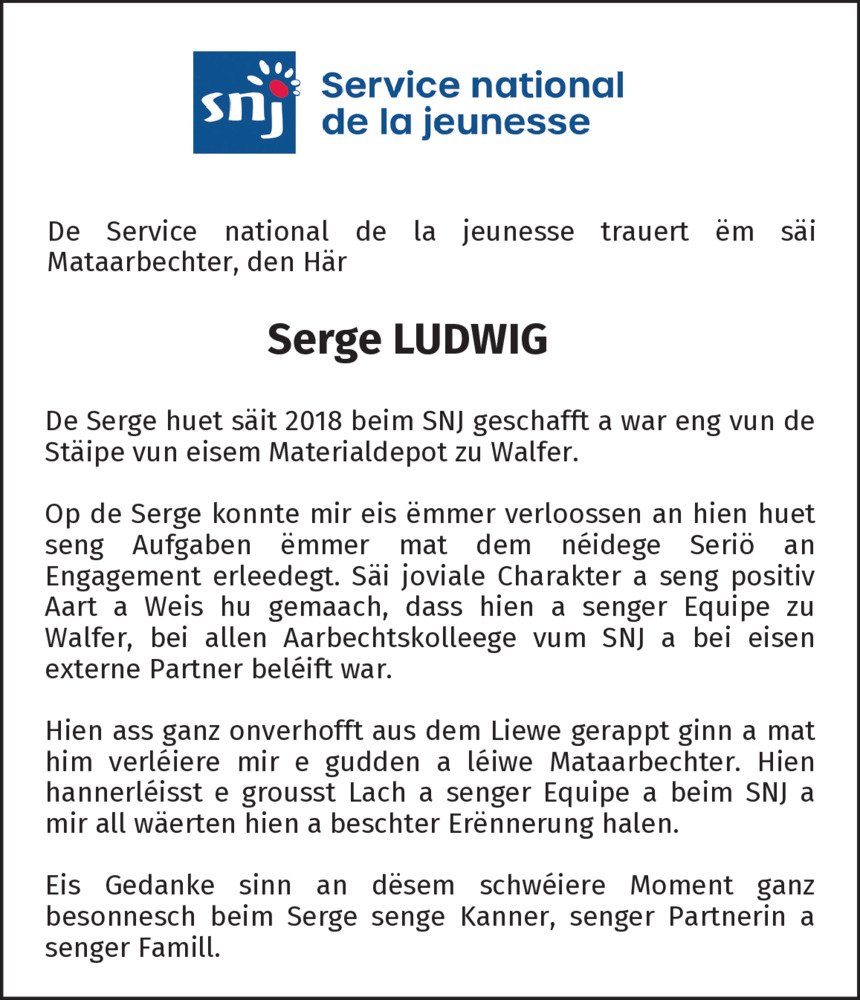 snj

Service national
de la jeunesse

De Service national de la jeunesse trauert ëm säi Mataarbechter, den Här

Serge LUDWIG

De Serge huet säit 2018 beim SNJ geschafft a war eng vun de Stäipe vun eisem Materialdepot zu Walfer.

Op de Serge konnte mir eis ëmmer verloossen an hien huet seng Aufgaben ëmmer mat dem néidege Seriö an Engagement erleedegt. Säi joviale Charakter a seng positiv Aart a Weis hu gemaach, dass hien a senger Equipe zu Walfer, bei allen Aarbechtskolleege vum SNJ a bei eisen externe Partner beléift war.

Hien ass ganz onverhofft aus dem Liewe gerappt ginn a mat him verléiere mir e gudden a léiwe Mataarbechter. Hien hannerléisst e grousst Lach a senger Equipe a beim SNJ a mir all wäerten hien a beschter Erënnerung halen.

Eis Gedanke sinn an dësem schwéiere Moment ganz besonnesch beim Serge senge Kanner, senger Partnerin a senger Famill.